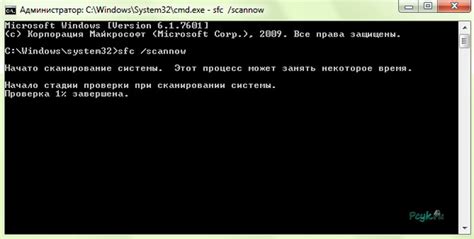 Администратор: C:\Windows\System32\cmd.exe - sfc /scannow

Microsoft Windows [Version 6.1.7601]
(c) Корпорация Майкрософт (Microsoft Corp.), 2009. Все права защищены.

C:\Windows\system32>sfc /scannow

Начато сканирование системы. Этот процесс может занять некоторое время.

Начало стадии проверки при сканировании системы.
Проверка 1% завершена.

Pcyk.ru